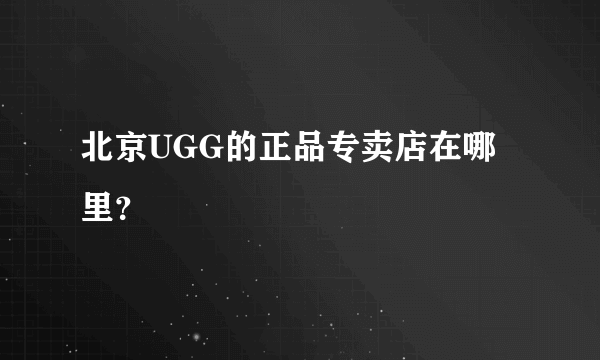 北京UGG的正品专卖店在哪里？